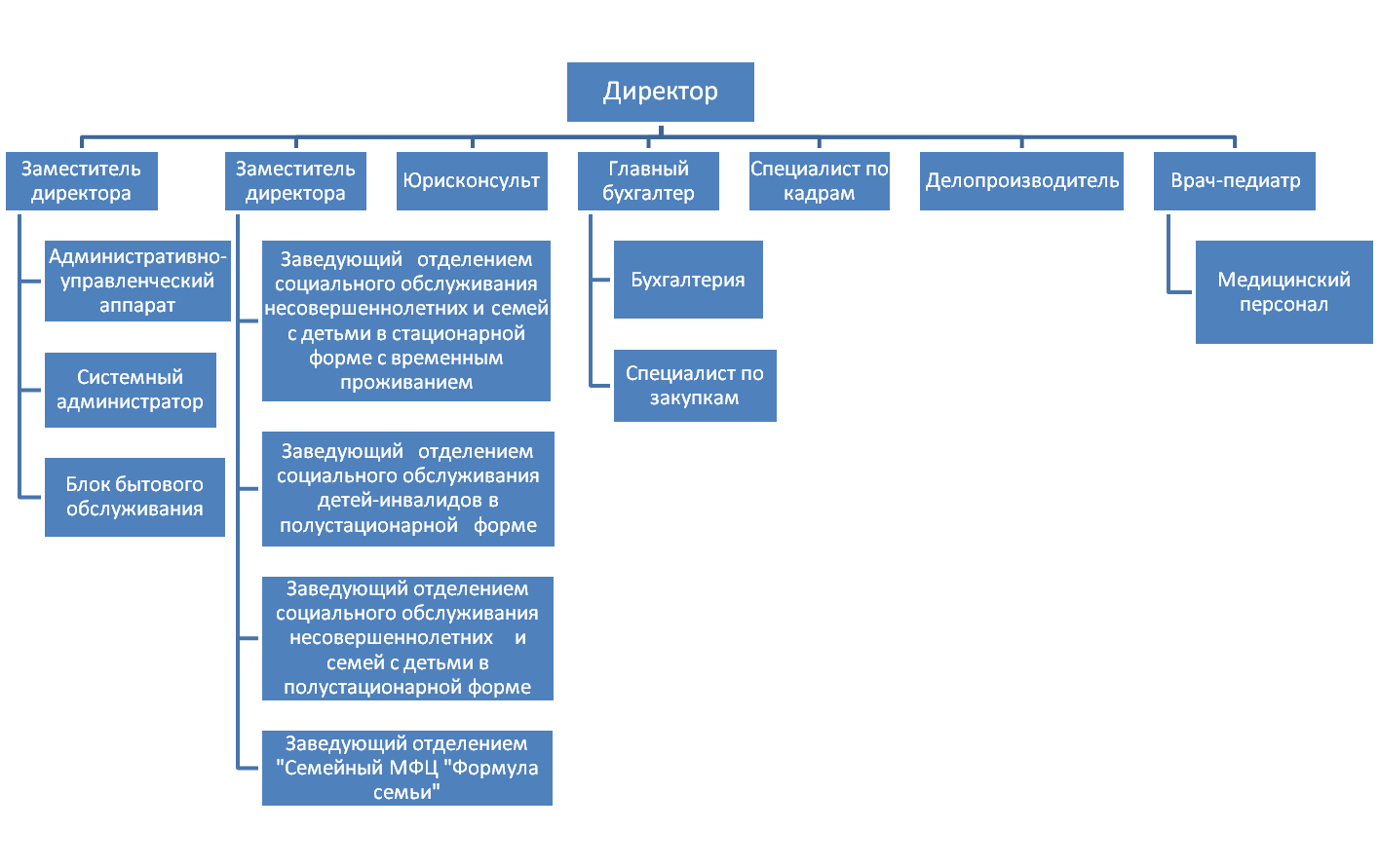 Директор

Заместитель директора

Административно-управленческий аппарат

Системный администратор

Блок бытового обслуживания

Заместитель директора

Заведующий отделением социального обслуживания несовершеннолетних и семей с детьми в стационарной форме с временным проживанием

Заведующий отделением социального обслуживания детей-инвалидов в полустационарной форме

Заведующий отделением социального обслуживания несовершеннолетних и семей с детьми в полустационарной форме

Заведующий отделением "Семейный МФЦ "Формула семьи"

Юрисконсульт

Главный бухгалтер

Бухгалтерия

Специалист по закупкам

Специалист по кадрам

Делопроизводитель

Врач-педиатр

Медицинский персонал